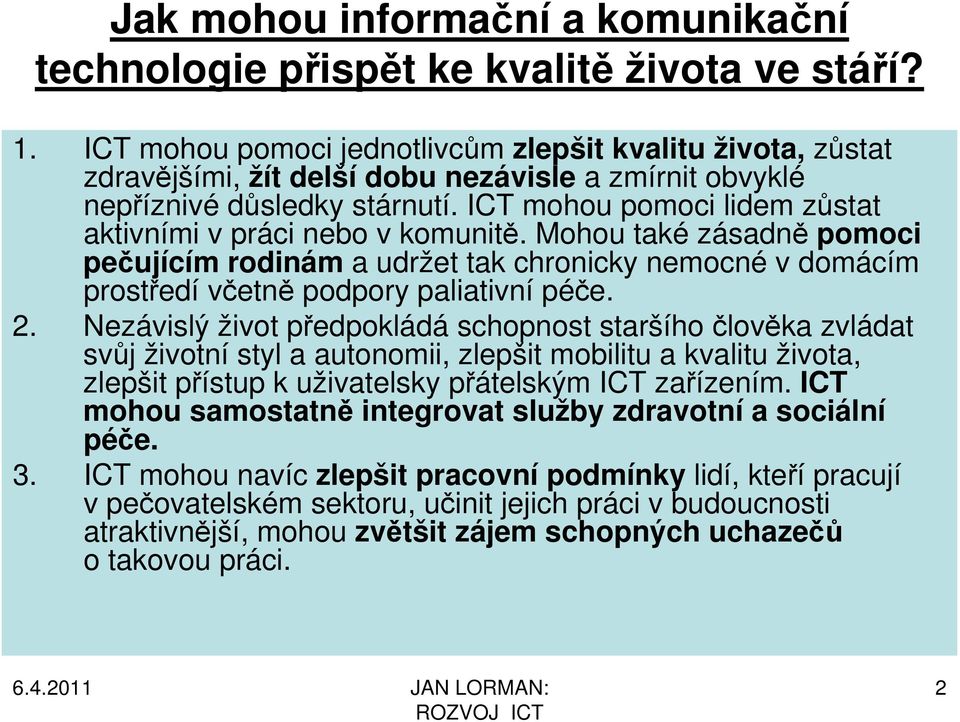 Jak mohou informační a komunikační technologie přispět ke kvalitě života ve stáří?

1. ICT mohou pomoci jednotlivcům zlepšit kvalitu života, zůstat zdravějšími, žít delší dobu nezávisle a zmírnit obvyklé nepříznivé důsledky stárnutí. ICT mohou pomoci lidem zůstat aktivními v práci nebo v komunitě. Mohou také zásadně pomoci pečujícím rodinám a udržet tak chronicky nemocné v domácím prostředí včetně podpory paliativní péče.

2. Nezávislý život předpokládá schopnost staršího člověka zvládat svůj životní styl a autonomii, zlepšit mobilitu a kvalitu života, zlepšit přístup k uživatelsky přátelským ICT zařízením. ICT mohou samostatně integrovat služby zdravotní a sociální péče.

3. ICT mohou navíc zlepšit pracovní podmínky lidí, kteří pracují v pečovatelském sektoru, učinit jejich práci v budoucnosti atraktivnější, mohou zvětšit zájem schopných uchazečů o takovou práci.

6.4.2011

JAN LORMAN: ROZVOJ ICT

2